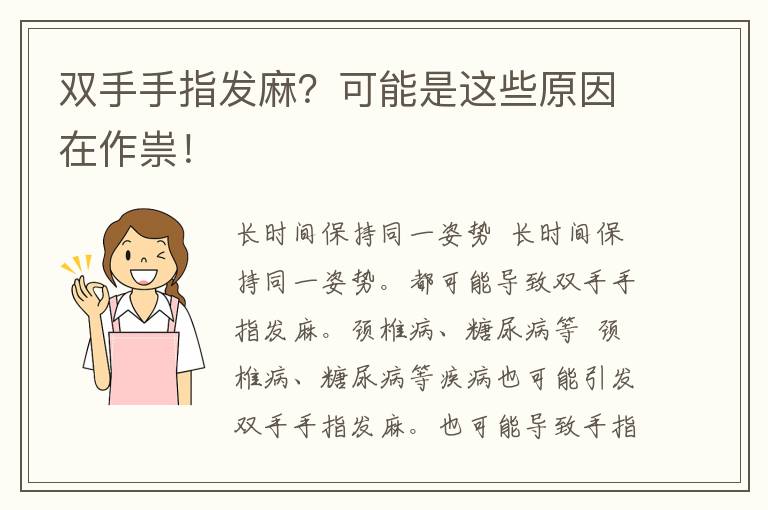 双手手指发麻？可能是这些原因在作祟！

长时间保持同一姿势 长时间保持同一姿势。都可能导致双手手指发麻。颈椎病、糖尿病等 颈椎病、糖尿病等疾病也可能引发双手手指发麻。也可能导致手指